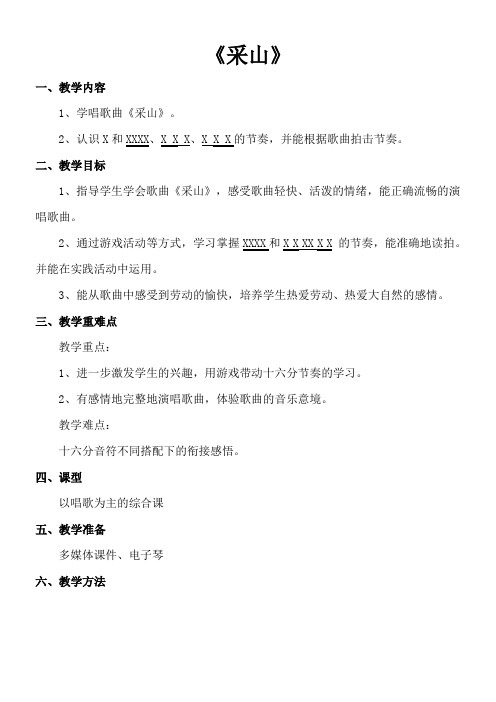 《采山》

一、教学内容

1、学唱歌曲《采山》。

2、认识 X 和 XXXX、X X X、X X X 的节奏，并能根据歌曲拍击节奏。

二、教学目标

1、指导学生学会歌曲《采山》，感受歌曲轻快、活泼的情绪，能正确流畅的演唱歌曲。

2、通过游戏活动等方式，学习掌握 XXXX 和 X X XX X X 的节奏，能准确地读拍。并能在实践活动中运用。

3、能从歌曲中感受到劳动的愉快，培养学生热爱劳动、热爱大自然的感情。

三、教学重难点

教学重点：

1、进一步激发学生的兴趣，用游戏带动十六分节奏的学习。

2、有感情地完整地演唱歌曲，体验歌曲的音乐意境。

教学难点：

十六分音符不同搭配下的衔接感悟。

四、课型

以唱歌为主的综合课

五、教学准备

多媒体课件、电子琴

六、教学方法